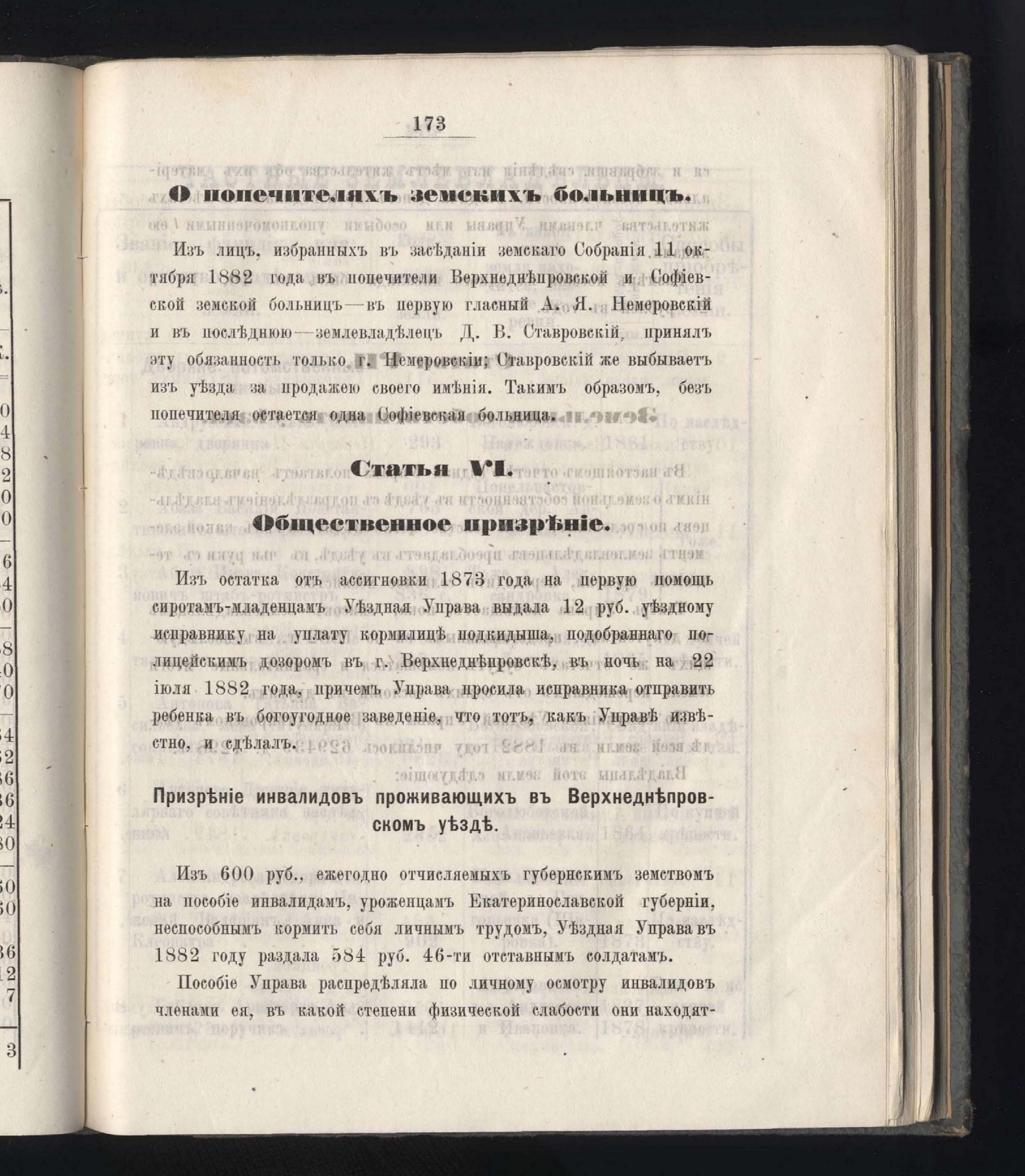 173

О попечителяхъ земскихъ больницъ.

Изъ лицъ, избранныхъ въ засѣданіи земскаго Собранія 11 октября 1882 года въ попечители Верхнеднѣпровской и Софіевской земской больницъ—въ первую гласный А. Я. Немеровскій и въ послѣднюю—землевладѣлецъ Д. В. Ставровскій, принялъ эту обязанность только г. Немеровскій; Ставровскій же выбываетъ изъ уѣзда за продажею своего имѣнія. Такимъ образомъ, безъ попечителя остается одна Софіевская больница.

Статья VI.

Общественное призрѣніе.

Изъ остатка отъ ассигновки 1873 года на первую помощь сиротамъ-младенцамъ Уѣздная Управа выдала 12 руб. уѣздному исправнику на уплату кормилицѣ подкидыша, подобраннаго полицейскимъ дозоромъ въ г. Верхнеднѣпровскѣ, въ ночь на 22 іюля 1882 года, причемъ Управа просила исправника отправить ребенка въ богоугодное заведеніе, что тотъ, какъ Управѣ извѣстно, и сдѣлалъ.

Призрѣніе инвалидовъ проживающихъ въ Верхнеднѣпровскомъ уѣздѣ.

Изъ 600 руб., ежегодно отчисляемыхъ губернскимъ земствомъ на пособіе инвалидамъ, уроженцамъ Екатеринославской губерніи, неспособнымъ кормить себя личнымъ трудомъ, Уѣздная Управа въ 1882 году раздала 584 руб. 46-ти отставнымъ солдатамъ.

Пособіе Управа распредѣляла по личному осмотру инвалидовъ членами ея, въ какой степени физической слабости они находят-